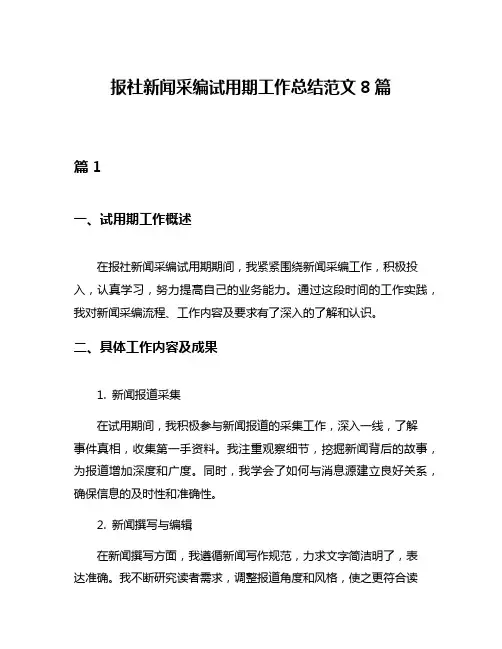 报社新闻采编试用期工作总结范文 8 篇

篇 1

一、试用期工作概述

在报社新闻采编试用期期间，我紧紧围绕新闻采编工作，积极投入，认真学习，努力提高自己的业务能力。通过这段时间的工作实践，我对新闻采编流程、工作内容及要求有了深入的了解和认识。

二、具体工作内容及成果

1. 新闻报道采集

在试用期间，我积极参与新闻报道的采集工作，深入一线，了解事件真相，收集第一手资料。我注重观察细节，挖掘新闻背后的故事，为报道增加深度和广度。同时，我学会了如何与消息源建立良好关系，确保信息的及时性和准确性。

2. 新闻撰写与编辑

在新闻撰写方面，我遵循新闻写作规范，力求文字简洁明了，表达准确。我不断研究读者需求，调整报道角度和风格，使之更符合读